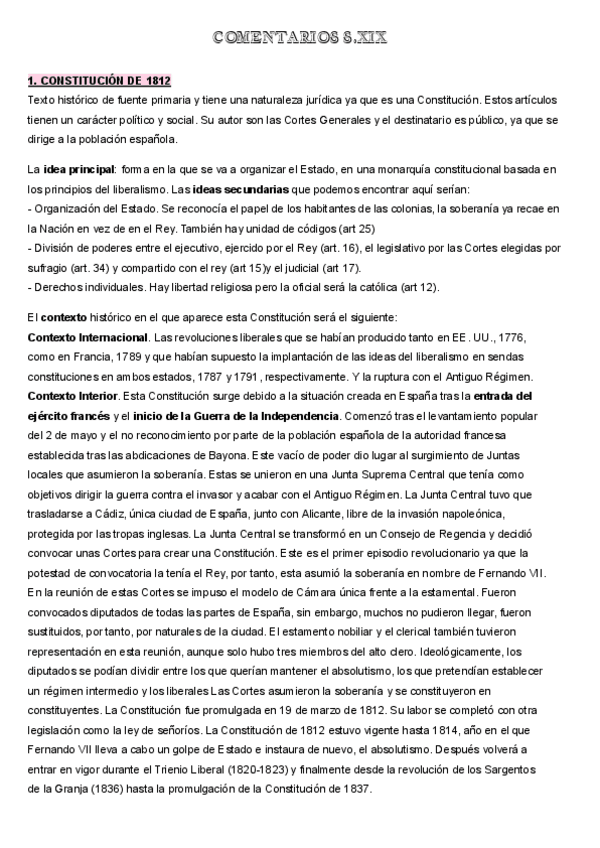 COMENTARIOS S.XIX

1. CONSTITUCIÓN DE 1812

Texto histórico de fuente primaria y tiene una naturaleza jurídica ya que es una Constitución. Estos artículos tienen un carácter político y social. Su autor son las Cortes Generales y el destinatario es público, ya que se dirige a la población española.

La idea principal: forma en la que se va a organizar el Estado, en una monarquía constitucional basada en los principios del liberalismo. Las ideas secundarias que podemos encontrar aquí serían:
- Organización del Estado. Se reconocía el papel de los habitantes de las colonias, la soberanía ya recae en la Nación en vez de en el Rey. También hay unidad de códigos (art 25)
- División de poderes entre el ejecutivo, ejercido por el Rey (art. 16), el legislativo por las Cortes elegidas por sufragio (art. 34) y compartido con el rey (art 15)y el judicial (art 17).
- Derechos individuales. Hay libertad religiosa pero la oficial será la católica (art 12).

El contexto histórico en el que aparece esta Constitución será el siguiente:
Contexto Internacional. Las revoluciones liberales que se habían producido tanto en EE. UU., 1776, como en Francia, 1789 y que habían supuesto la implantación de las ideas del liberalismo en sendas constituciones en ambos estados, 1787 y 1791, respectivamente. Y la ruptura con el Antiguo Régimen.
Contexto Interior. Esta Constitución surge debido a la situación creada en España tras la entrada del ejército francés y el inicio de la Guerra de la Independencia. Comenzó tras el levantamiento popular del 2 de mayo y el no reconocimiento por parte de la población española de la autoridad francesa establecida tras las abdicaciones de Bayona. Este vacío de poder dio lugar al surgimiento de Juntas locales que asumieron la soberanía. Estas se unieron en una Junta Suprema Central que tenía como objetivos dirigir la guerra contra el invasor y acabar con el Antiguo Régimen. La Junta Central tuvo que trasladarse a Cádiz, única ciudad de España, junto con Alicante, libre de la invasión napoleónica, protegida por las tropas inglesas. La Junta Central se transformó en un Consejo de Regencia y decidió convocar unas Cortes para crear una Constitución. Este es el primer episodio revolucionario ya que la potestad de convocatoria la tenía el Rey, por tanto, esta asumió la soberanía en nombre de Fernando VII. En la reunión de estas Cortes se impuso el modelo de Cámara única frente a la estamental. Fueron convocados diputados de todas las partes de España, sin embargo, muchos no pudieron llegar, fueron sustituidos, por tanto, por naturales de la ciudad. El estamento nobiliar y el clerical también tuvieron representación en esta reunión, aunque solo hubo tres miembros del alto clero. Ideológicamente, los diputados se podían dividir entre los que querían mantener el absolutismo, los que pretendían establecer un régimen intermedio y los liberales Las Cortes asumieron la soberanía y se constituyeron en constituyentes. La Constitución fue promulgada en 19 de marzo de 1812. Su labor se completó con otra legislación como la ley de señoríos. La Constitución de 1812 estuvo vigente hasta 1814, año en el que Fernando VII lleva a cabo un golpe de Estado e instaura de nuevo, el absolutismo. Después volverá a entrar en vigor durante el Trienio Liberal (1820-1823) y finalmente desde la revolución de los Sargentos de la Granja (1836) hasta la promulgación de la Constitución de 1837.